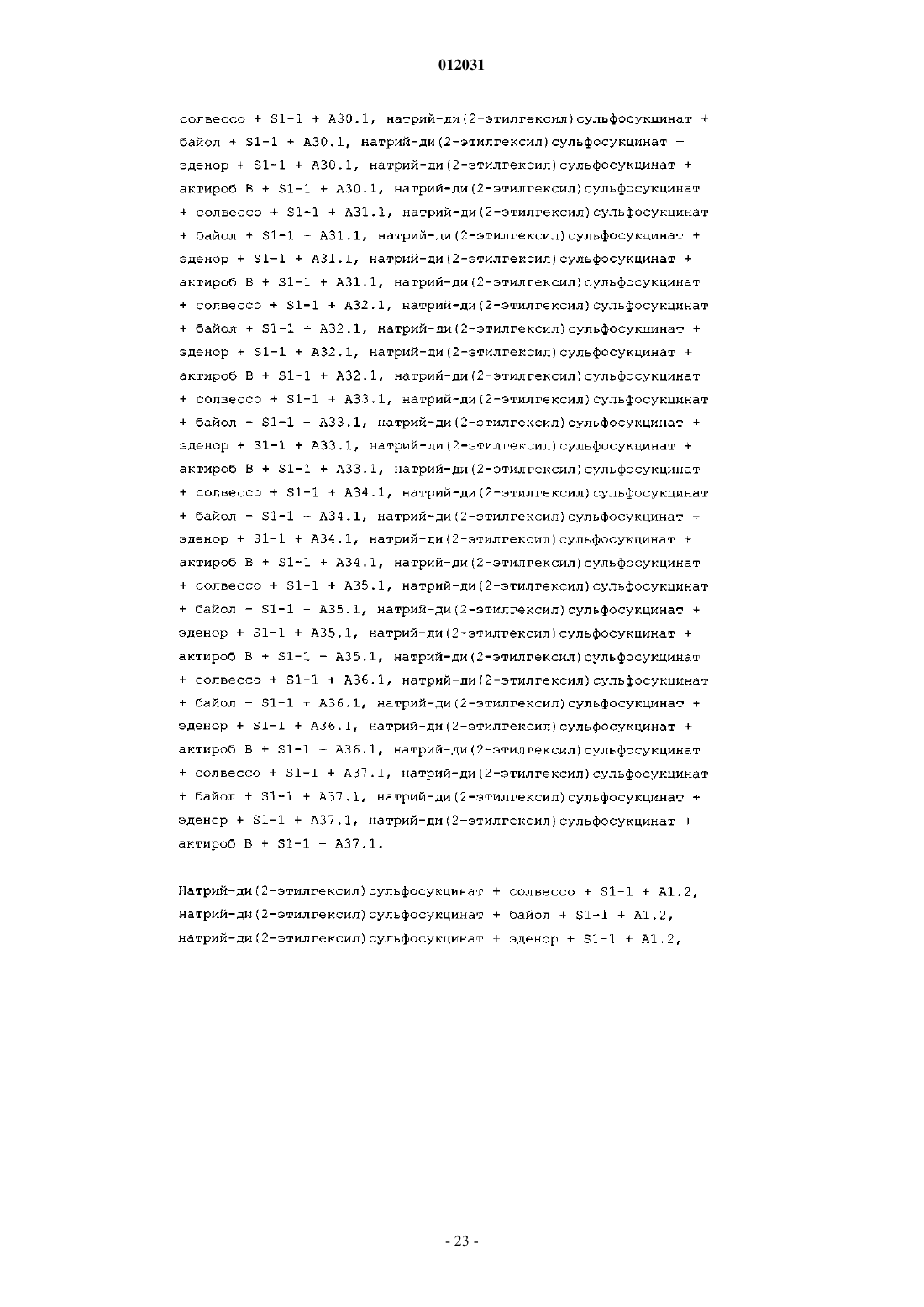 012031

солвессо + S1-1 + A30.1, натрий-ди(2-этилгексил)сульфосукцинат + байол + S1-1 + A30.1, натрий-ди(2-этилгексил)сульфосукцинат + эденор + S1-1 + A30.1, натрий-ди(2-этилгексил)сульфосукцинат + актироб B + S1-1 + A30.1, натрий-ди(2-этилгексил)сульфосукцинат + солвессо + S1-1 + A31.1, натрий-ди(2-этилгексил)сульфосукцинат + байол + S1-1 + A31.1, натрий-ди(2-этилгексил)сульфосукцинат + эденор + S1-1 + A31.1, натрий-ди(2-этилгексил)сульфосукцинат + актироб B + S1-1 + A31.1, натрий-ди(2-этилгексил)сульфосукцинат + солвессо + S1-1 + A32.1, натрий-ди(2-этилгексил)сульфосукцинат + байол + S1-1 + A32.1, натрий-ди(2-этилгексил)сульфосукцинат + эденор + S1-1 + A32.1, натрий-ди(2-этилгексил)сульфосукцинат + актироб B + S1-1 + A32.1, натрий-ди(2-этилгексил)сульфосукцинат + солвессо + S1-1 + A33.1, натрий-ди(2-этилгексил)сульфосукцинат + байол + S1-1 + A33.1, натрий-ди(2-этилгексил)сульфосукцинат + эденор + S1-1 + A33.1, натрий-ди(2-этилгексил)сульфосукцинат + актироб B + S1-1 + A33.1, натрий-ди(2-этилгексил)сульфосукцинат + солвессо + S1-1 + A34.1, натрий-ди(2-этилгексил)сульфосукцинат + байол + S1-1 + A34.1, натрий-ди(2-этилгексил)сульфосукцинат + эденор + S1-1 + A34.1, натрий-ди(2-этилгексил)сульфосукцинат + актироб B + S1-1 + A34.1, натрий-ди(2-этилгексил)сульфосукцинат + солвессо + S1-1 + A35.1, натрий-ди(2-этилгексил)сульфосукцинат + байол + S1-1 + A35.1, натрий-ди(2-этилгексил)сульфосукцинат + эденор + S1-1 + A35.1, натрий-ди(2-этилгексил)сульфосукцинат + актироб B + S1-1 + A35.1, натрий-ди(2-этилгексил)сульфосукцинат + солвессо + S1-1 + A36.1, натрий-ди(2-этилгексил)сульфосукцинат + байол + S1-1 + A36.1, натрий-ди(2-этилгексил)сульфосукцинат + эденор + S1-1 + A36.1, натрий-ди(2-этилгексил)сульфосукцинат + актироб B + S1-1 + A36.1, натрий-ди(2-этилгексил)сульфосукцинат + солвессо + S1-1 + A37.1, натрий-ди(2-этилгексил)сульфосукцинат + байол + S1-1 + A37.1, натрий-ди(2-этилгексил)сульфосукцинат + эденор + S1-1 + A37.1, натрий-ди(2-этилгексил)сульфосукцинат + актироб B + S1-1 + A37.1.

Натрий-ди(2-этилгексил)сульфосукцинат + солвессо + S1-1 + A1.2, натрий-ди(2-этилгексил)сульфосукцинат + байол + S1-1 + A1.2, натрий-ди(2-этилгексил)сульфосукцинат + эденор + S1-1 + A1.2,

- 23 -